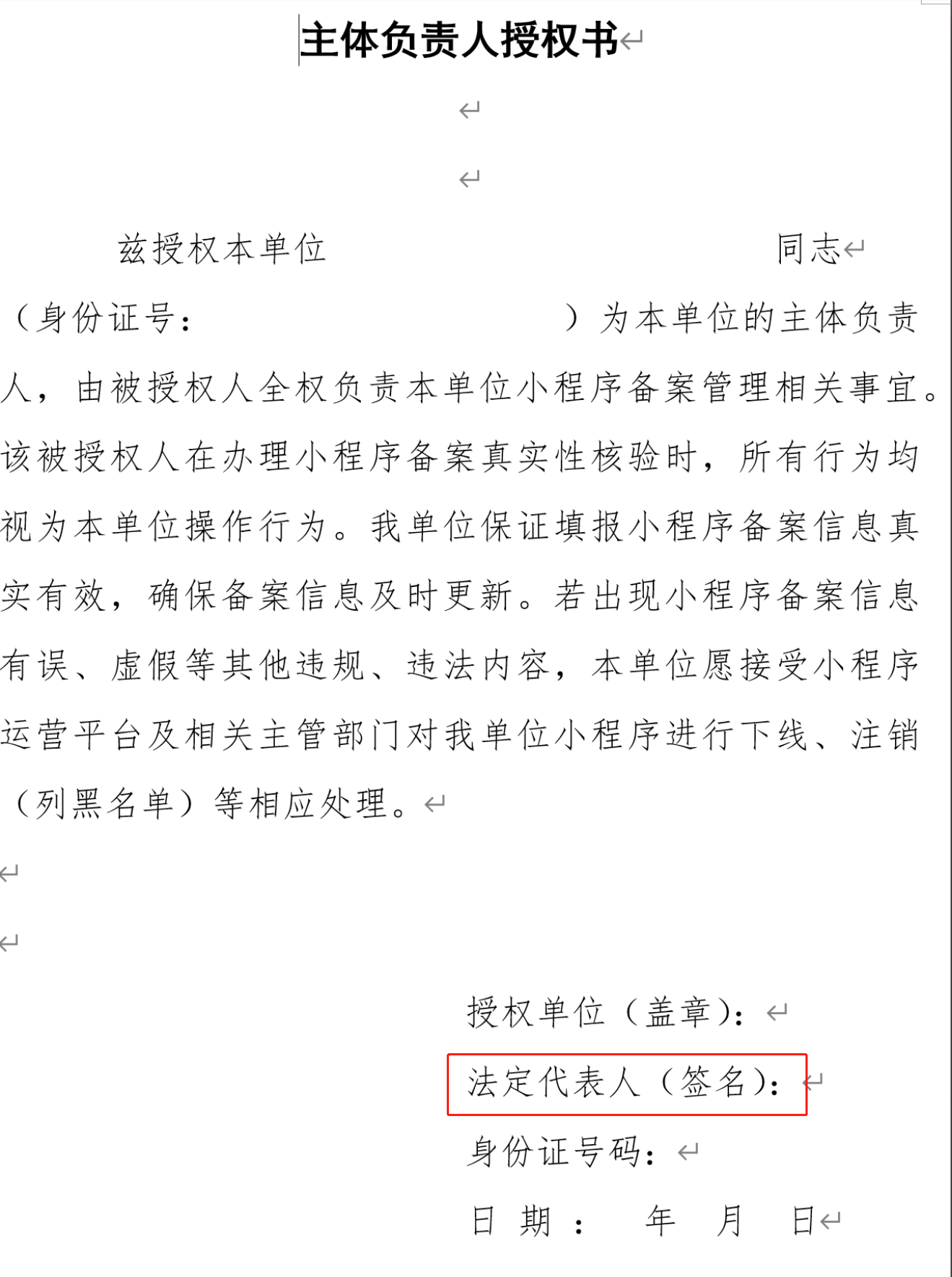 主体负责人授权书

兹授权本单位　　　　　　　　　　　　　同志（身份证号：　　　　　　　　　　　）为本单位的主体负责人，由被授权人全权负责本单位小程序备案管理相关事宜。该被授权人在办理小程序备案真实性核验时，所有行为均视为本单位操作行为。我单位保证填报小程序备案信息真实有效，确保备案信息及时更新。若出现小程序备案信息有误、虚假等其他违规、违法内容，本单位愿接受小程序运营平台及相关主管部门对我单位小程序进行下线、注销（列黑名单）等相应处理。

授权单位（盖章）：

法定代表人（签名）：

身份证号码：

日 期： 年 月 日